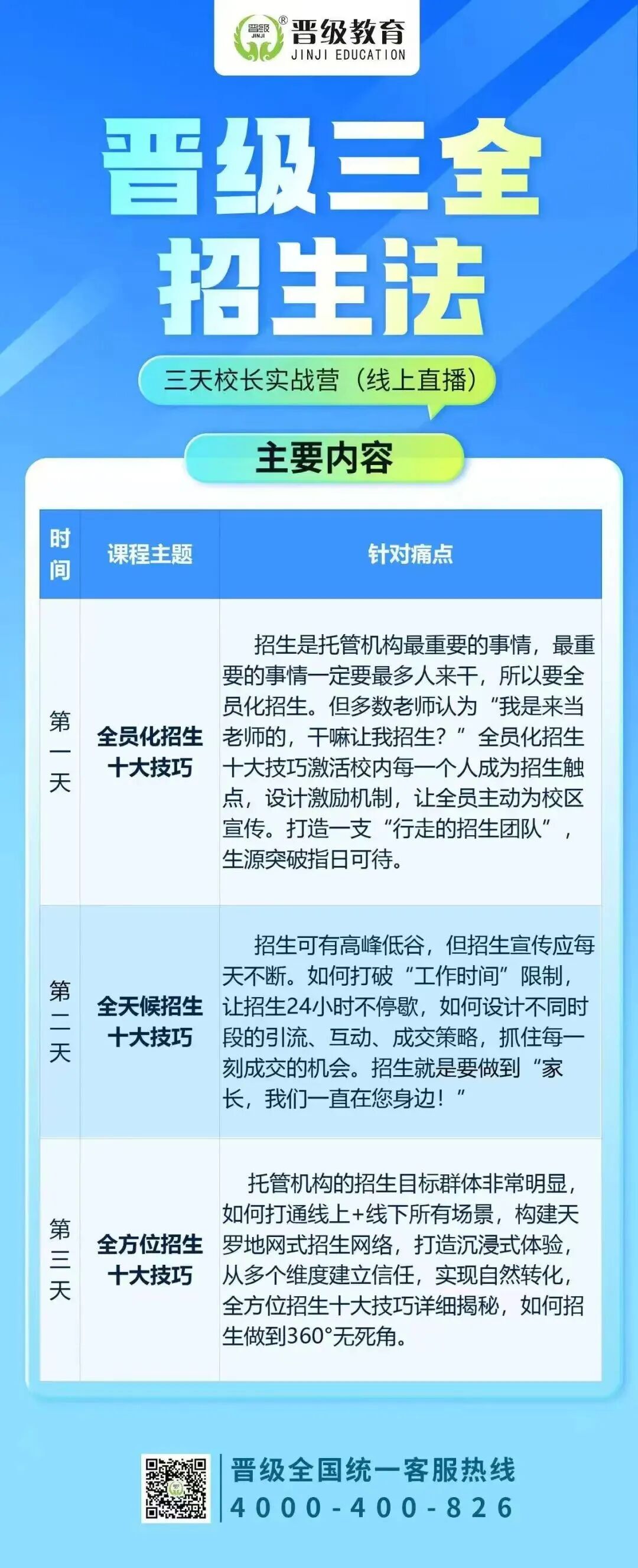 晋级 JINJI ® 晋级教育 JINJI EDUCATION

晋级三全招生法

三天校长实战营（线上直播）

主要内容

| 时间 | 课程主题 | 针对痛点 |
|---|---|---|
| 第一天 | 全员化招生十大技巧 | 招生是托管机构最重要的事情，最重要的事情一定要最多人来干，所以要全员化招生。但多数老师认为“我是来当老师的，干嘛让我招生？”全员化招生十大技巧激活校内每一个人成为招生触点，设计激励机制，让全员主动为校区宣传。打造一支“行走的招生团队”，生源突破指日可待。 |
| 第二天 | 全天候招生十大技巧 | 招生可有高峰低谷，但招生宣传应每天不断。如何打破“工作时间”限制，让招生24小时不停歇，如何设计不同时段的引流、互动、成交策略，抓住每一刻成交的机会。招生就是要做到“家长，我们一直在您身边！” |
| 第三天 | 全方位招生十大技巧 | 托管机构的招生目标群体非常明显，如何打通线上+线下所有场景，构建天罗地网式招生网络，打造沉浸式体验，从多个维度建立信任，实现自然转化，全方位招生十大技巧详细揭秘，如何招生做到360°无死角。 |

晋级全国统一客服热线
4000-400-826